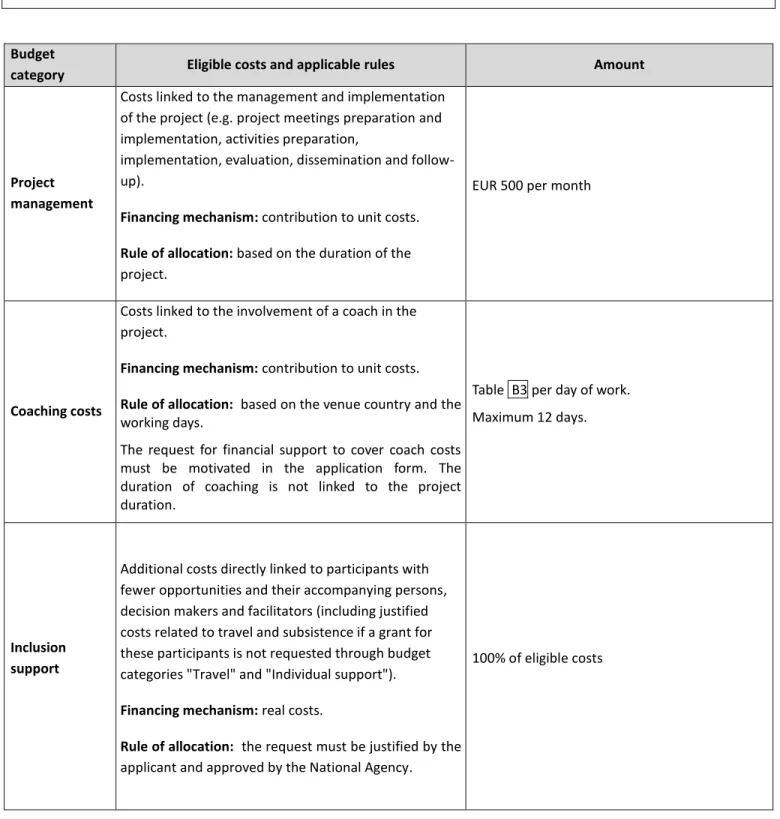 | Budget category | Eligible costs and applicable rules | Amount |
|---|---|---|
| Project management | Costs linked to the management and implementation of the project (e.g. project meetings preparation and implementation, activities preparation, implementation, evaluation, dissemination and follow-up). Financing mechanism: contribution to unit costs. Rule of allocation: based on the duration of the project. | EUR 500 per month |
| Coaching costs | Costs linked to the involvement of a coach in the project. Financing mechanism: contribution to unit costs. Rule of allocation: based on the venue country and the working days. The request for financial support to cover coach costs must be motivated in the application form. The duration of coaching is not linked to the project duration. | Table B3 per day of work. Maximum 12 days. |
| Inclusion support | Additional costs directly linked to participants with fewer opportunities and their accompanying persons, decision makers and facilitators (including justified costs related to travel and subsistence if a grant for these participants is not requested through budget categories "Travel" and "Individual support"). Financing mechanism: real costs. Rule of allocation: the request must be justified by the applicant and approved by the National Agency. | 100% of eligible costs |